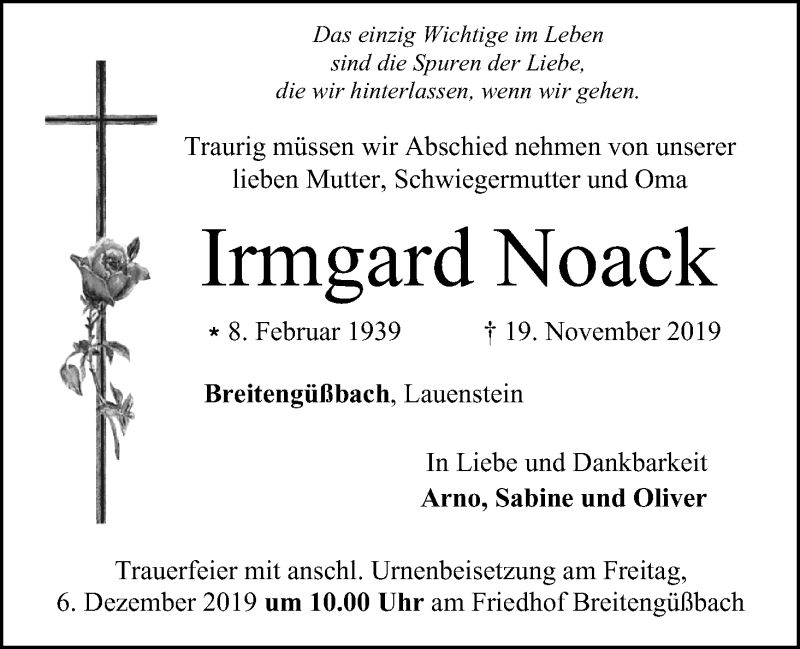 Das einzig Wichtige im Leben
sind die Spuren der Liebe,
die wir hinterlassen, wenn wir gehen.

Traurig müssen wir Abschied nehmen von unserer lieben Mutter, Schwiegermutter und Oma

Irmgard Noack

* 8. Februar 1939 † 19. November 2019

Breitengüßbach, Lauenstein

In Liebe und Dankbarkeit
Arno, Sabine und Oliver

Trauerfeier mit anschl. Urnenbeisetzung am Freitag, 6. Dezember 2019 um 10.00 Uhr am Friedhof Breitengüßbach